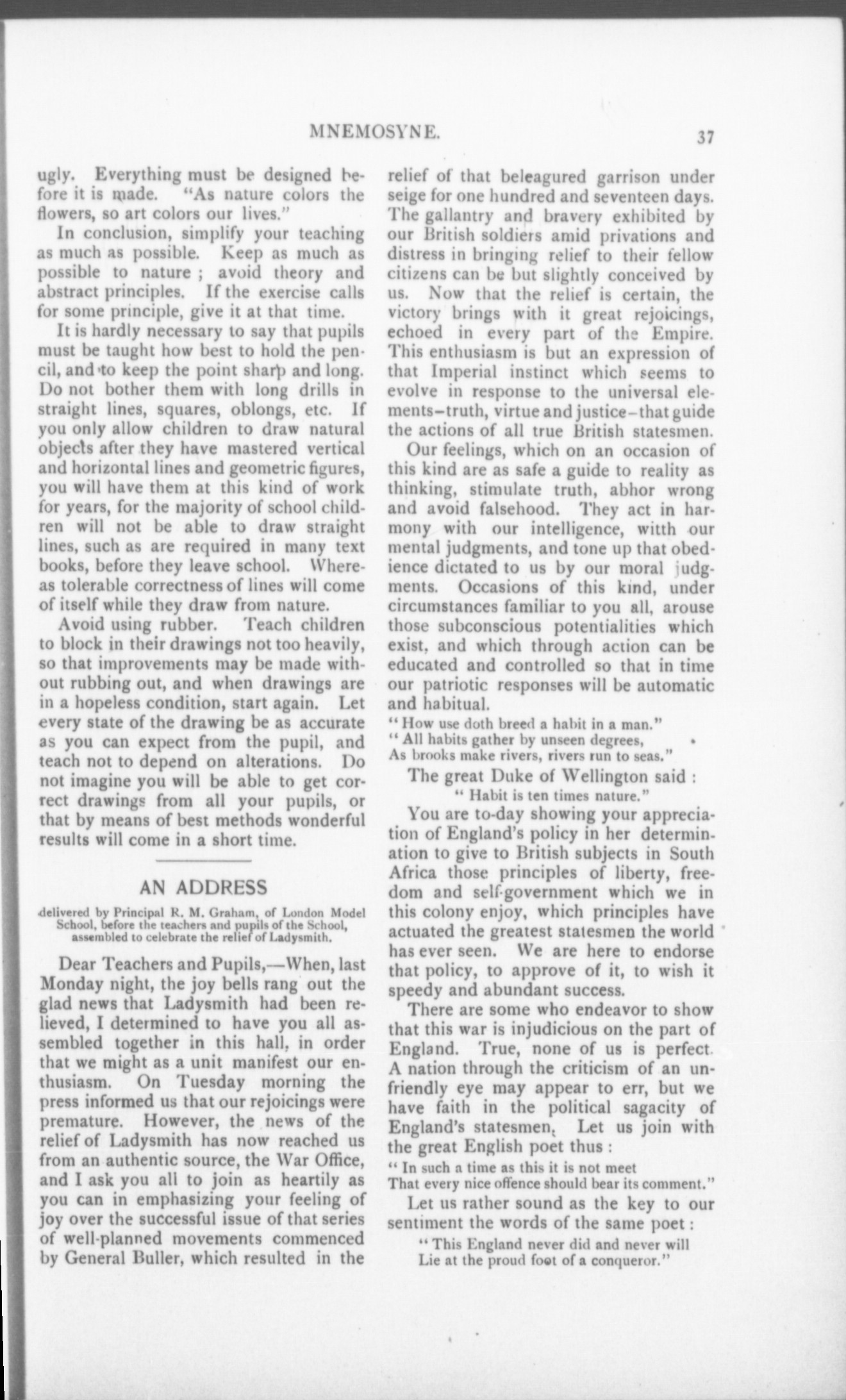 MNEMOSYNE. 37

ugly. Everything must be designed before it is made. "As nature colors the flowers, so art colors our lives."

In conclusion, simplify your teaching as much as possible. Keep as much as possible to nature ; avoid theory and abstract principles. If the exercise calls for some principle, give it at that time.

It is hardly necessary to say that pupils must be taught how best to hold the pencil, and to keep the point sharp and long. Do not bother them with long drills in straight lines, squares, oblongs, etc. If you only allow children to draw natural objects after they have mastered vertical and horizontal lines and geometric figures, you will have them at this kind of work for years, for the majority of school children will not be able to draw straight lines, such as are required in many text books, before they leave school. Whereas tolerable correctness of lines will come of itself while they draw from nature.

Avoid using rubber. Teach children to block in their drawings not too heavily, so that improvements may be made without rubbing out, and when drawings are in a hopeless condition, start again. Let every state of the drawing be as accurate as you can expect from the pupil, and teach not to depend on alterations. Do not imagine you will be able to get correct drawings from all your pupils, or that by means of best methods wonderful results will come in a short time.

AN ADDRESS

delivered by Principal R. M. Graham, of London Model School, before the teachers and pupils of the School, assembled to celebrate the relief of Ladysmith.

Dear Teachers and Pupils,—When, last Monday night, the joy bells rang out the glad news that Ladysmith had been relieved, I determined to have you all assembled together in this hall, in order that we might as a unit manifest our enthusiasm. On Tuesday morning the press informed us that our rejoicings were premature. However, the news of the relief of Ladysmith has now reached us from an authentic source, the War Office, and I ask you all to join as heartily as you can in emphasizing your feeling of joy over the successful issue of that series of well-planned movements commenced by General Buller, which resulted in the relief of that beleagured garrison under seige for one hundred and seventeen days. The gallantry and bravery exhibited by our British soldiers amid privations and distress in bringing relief to their fellow citizens can be but slightly conceived by us. Now that the relief is certain, the victory brings with it great rejoicings, echoed in every part of the Empire. This enthusiasm is but an expression of that Imperial instinct which seems to evolve in response to the universal elements–truth, virtue and justice–that guide the actions of all true British statesmen.

Our feelings, which on an occasion of this kind are as safe a guide to reality as thinking, stimulate truth, abhor wrong and avoid falsehood. They act in harmony with our intelligence, witth our mental judgments, and tone up that obedience dictated to us by our moral judgments. Occasions of this kind, under circumstances familiar to you all, arouse those subconscious potentialities which exist, and which through action can be educated and controlled so that in time our patriotic responses will be automatic and habitual.

" How use doth breed a habit in a man."
" All habits gather by unseen degrees,
As brooks make rivers, rivers run to seas."

The great Duke of Wellington said :
" Habit is ten times nature."

You are to-day showing your appreciation of England's policy in her determination to give to British subjects in South Africa those principles of liberty, freedom and self-government which we in this colony enjoy, which principles have actuated the greatest statesmen the world has ever seen. We are here to endorse that policy, to approve of it, to wish it speedy and abundant success.

There are some who endeavor to show that this war is injudicious on the part of England. True, none of us is perfect. A nation through the criticism of an unfriendly eye may appear to err, but we have faith in the political sagacity of England's statesmen. Let us join with the great English poet thus :

" In such a time as this it is not meet
That every nice offence should bear its comment."

Let us rather sound as the key to our sentiment the words of the same poet :

" This England never did and never will
Lie at the proud foot of a conqueror."